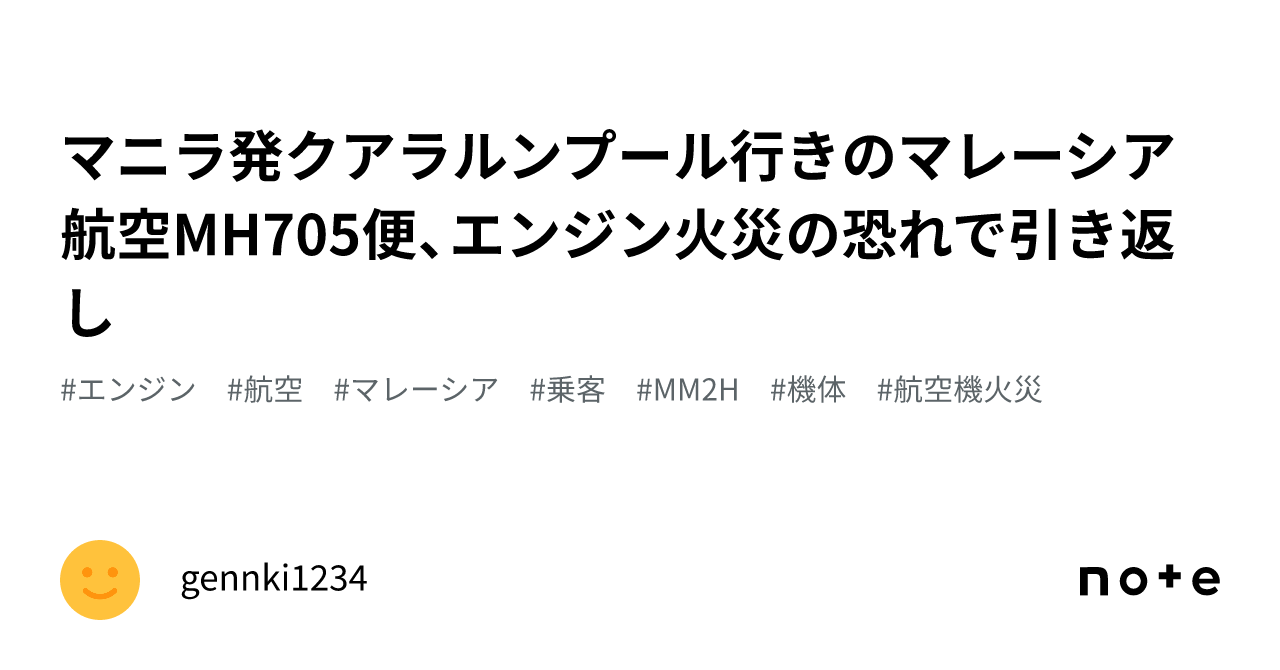 マニラ発クアラルンプール行きのマレーシア航空MH705便、エンジン火災の恐れで引き返し

#エンジン　#航空　#マレーシア　#乗客　#MM2H　#機体　#航空機火災

gennki1234

note